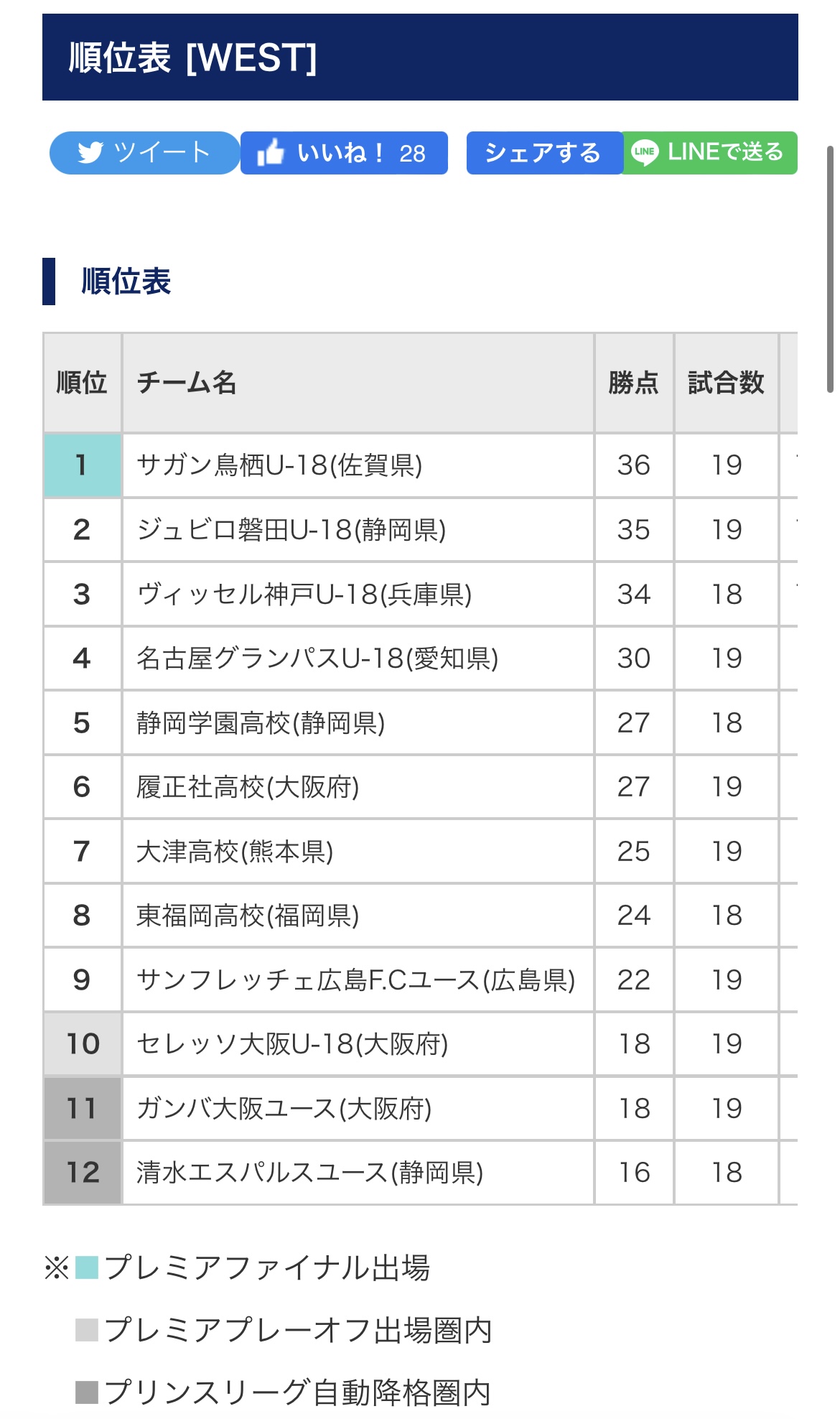 順位表 [WEST]

ツイート いいね！ 28 シェアする LINEで送る

順位表

| 順位 | チーム名 | 勝点 | 試合数 |
|---|---|---|---|
| 1 | サガン鳥栖U-18(佐賀県) | 36 | 19 |
| 2 | ジュビロ磐田U-18(静岡県) | 35 | 19 |
| 3 | ヴィッセル神戸U-18(兵庫県) | 34 | 18 |
| 4 | 名古屋グランパスU-18(愛知県) | 30 | 19 |
| 5 | 静岡学園高校(静岡県) | 27 | 18 |
| 6 | 履正社高校(大阪府) | 27 | 19 |
| 7 | 大津高校(熊本県) | 25 | 19 |
| 8 | 東福岡高校(福岡県) | 24 | 18 |
| 9 | サンフレッチェ広島F.Cユース(広島県) | 22 | 19 |
| 10 | セレッソ大阪U-18(大阪府) | 18 | 19 |
| 11 | ガンバ大阪ユース(大阪府) | 18 | 19 |
| 12 | 清水エスパルスユース(静岡県) | 16 | 18 |

※プレミアファイナル出場
プレミアプレーオフ出場圏内
プリンスリーグ自動降格圏内